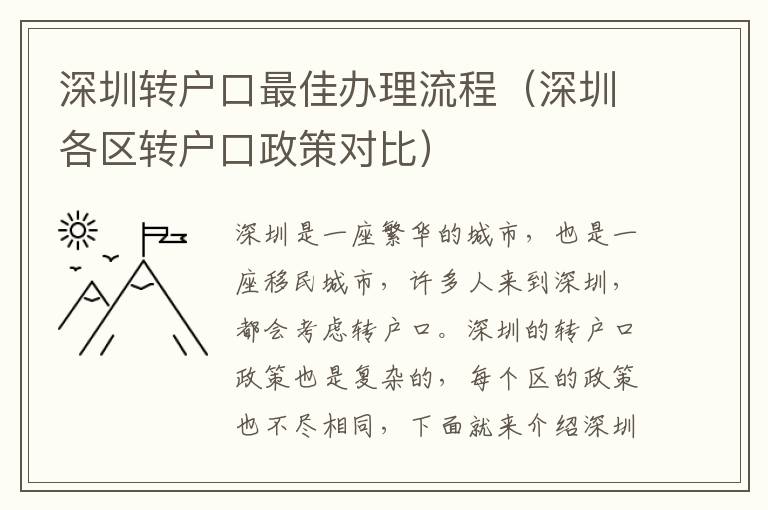 深圳转户口最佳办理流程（深圳各区转户口政策对比）

深圳是一座繁华的城市，也是一座移民城市，许多人来到深圳，都会考虑转户口。深圳的转户口政策也是复杂的，每个区的政策也不尽相同，下面就来介绍深圳